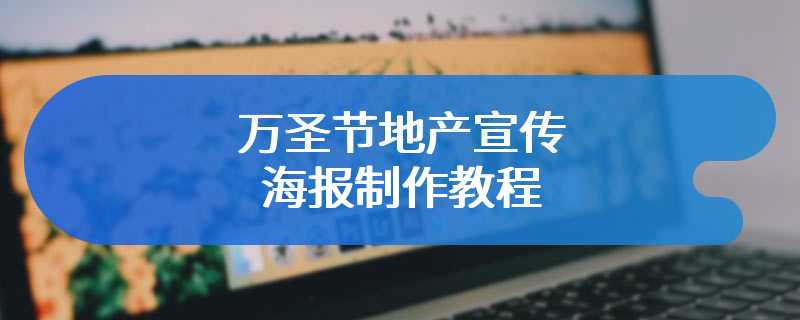 万圣节地产宣传
海报制作教程